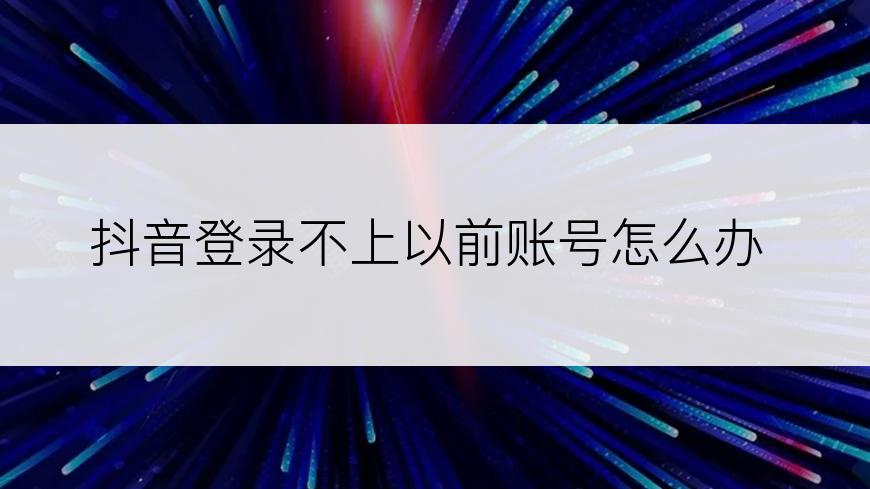 抖音登录不上以前账号怎么办